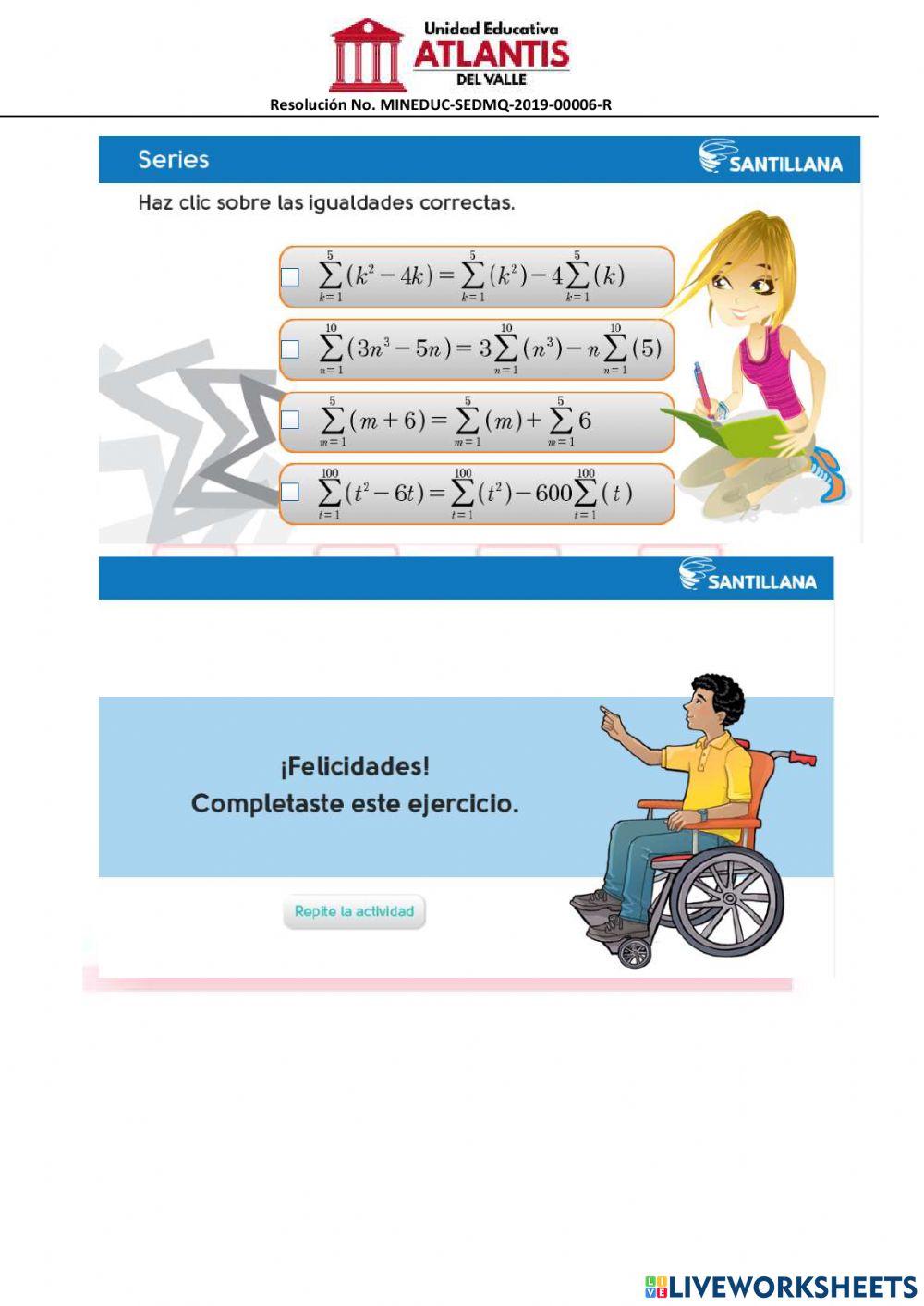 Unidad Educativa
ATLANTIS
DEL VALLE

Resolución No. MINEDUC-SEDMQ-2019-00006-R

Series

SANTILLANA

Haz clic sobre las igualdades correctas.

$\sum_{k=1}^{5}(k^2-4k)=\sum_{k=1}^{5}(k^2)-4\sum_{k=1}^{5}(k)$

$\sum_{n=1}^{10}(3n^3-5n)=3\sum_{n=1}^{10}(n^3)-n\sum_{n=1}^{10}(5)$

$\sum_{m=1}^{5}(m+6)=\sum_{m=1}^{5}(m)+\sum_{m=1}^{5}6$

$\sum_{t=1}^{100}(t^2-6t)=\sum_{t=1}^{100}(t^2)-600\sum_{t=1}^{100}(t)$

SANTILLANA

¡Felicidades!
Completaste este ejercicio.

Repite la actividad

LIVEWORKSHEETS